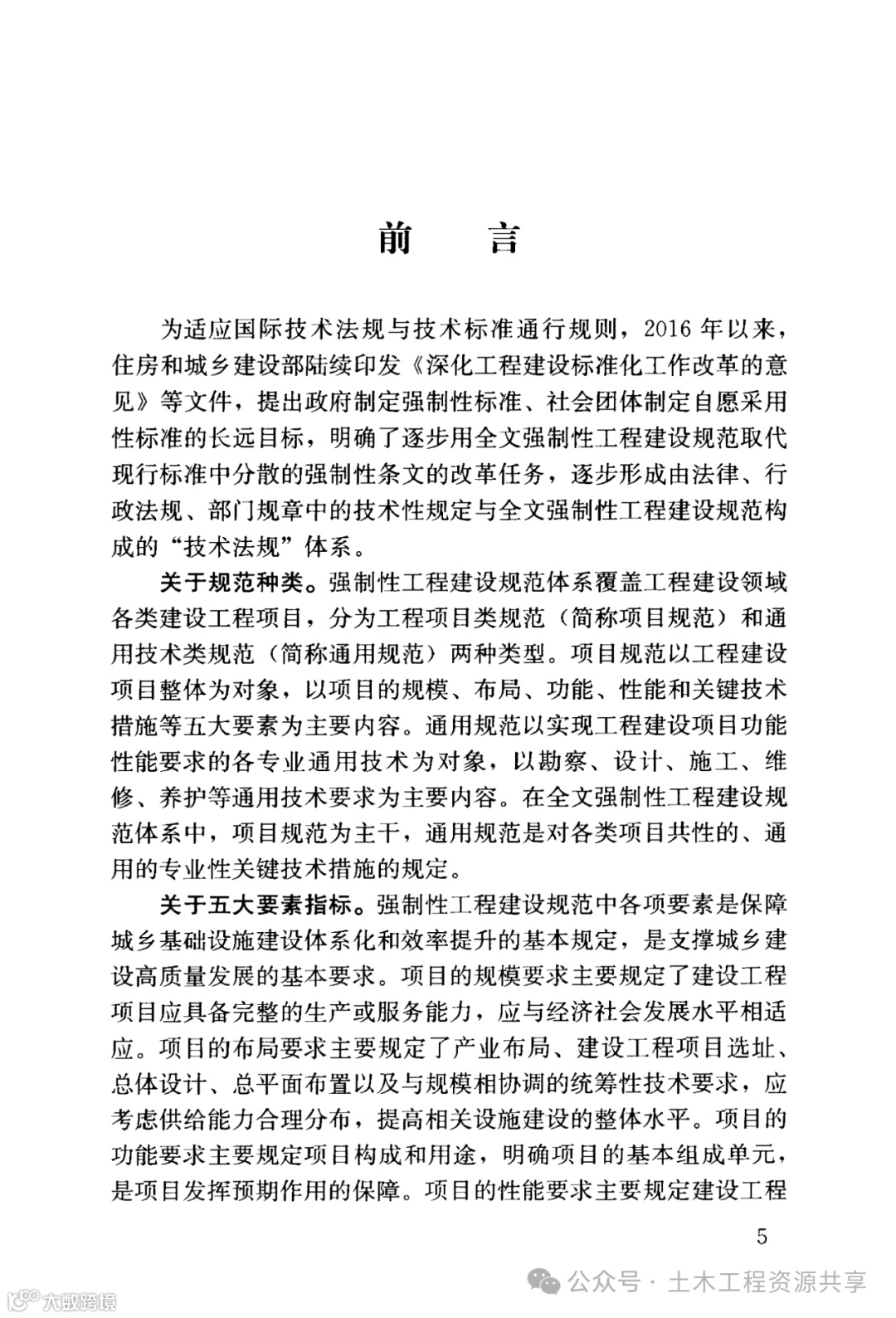 前　言

为适应国际技术法规与技术标准通行规则，2016 年以来，住房和城乡建设部陆续印发《深化工程建设标准化工作改革的意见》等文件，提出政府制定强制性标准、社会团体制定自愿采用性标准的长远目标，明确了逐步用全文强制性工程建设规范取代现行标准中分散的强制性条文的改革任务，逐步形成由法律、行政法规、部门规章中的技术性规定与全文强制性工程建设规范构成的“技术法规”体系。

关于规范种类。强制性工程建设规范体系覆盖工程建设领域各类建设工程项目，分为工程项目类规范（简称项目规范）和通用技术类规范（简称通用规范）两种类型。项目规范以工程建设项目整体为对象，以项目的规模、布局、功能、性能和关键技术措施等五大要素为主要内容。通用规范以实现工程建设项目功能性能要求的各专业通用技术为对象，以勘察、设计、施工、维修、养护等通用技术要求为主要内容。在全文强制性工程建设规范体系中，项目规范为主干，通用规范是对各类项目共性的、通用的专业性关键技术措施的规定。

关于五大要素指标。强制性工程建设规范中各项要素是保障城乡基础设施建设体系化和效率提升的基本规定，是支撑城乡建设高质量发展的基本要求。项目的规模要求主要规定了建设工程项目应具备完整的生产或服务能力，应与经济社会发展水平相适应。项目的布局要求主要规定了产业布局、建设工程项目选址、总体设计、总平面布置以及与规模相协调的统筹性技术要求，应考虑供给能力合理分布，提高相关设施建设的整体水平。项目的功能要求主要规定项目构成和用途，明确项目的基本组成单元，是项目发挥预期作用的保障。项目的性能要求主要规定建设工程

5

公众号 · 土木工程资源共享

大数跨境